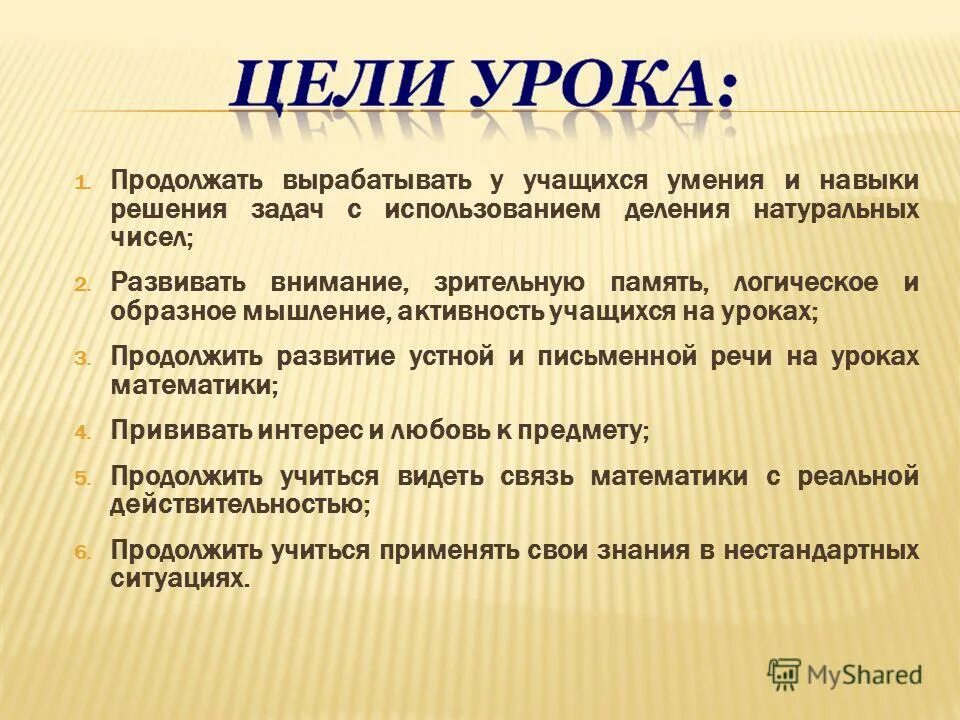 ЦЕЛИ УРОКА:

1. Продолжать вырабатывать у учащихся умения и навыки решения задач с использованием деления натуральных чисел;

2. Развивать внимание, зрительную память, логическое и образное мышление, активность учащихся на уроках;

3. Продолжить развитие устной и письменной речи на уроках математики;

4. Прививать интерес и любовь к предмету;

5. Продолжить учиться видеть связь математики с реальной действительностью;

6. Продолжить учиться применять свои знания в нестандартных ситуациях.

MyShared